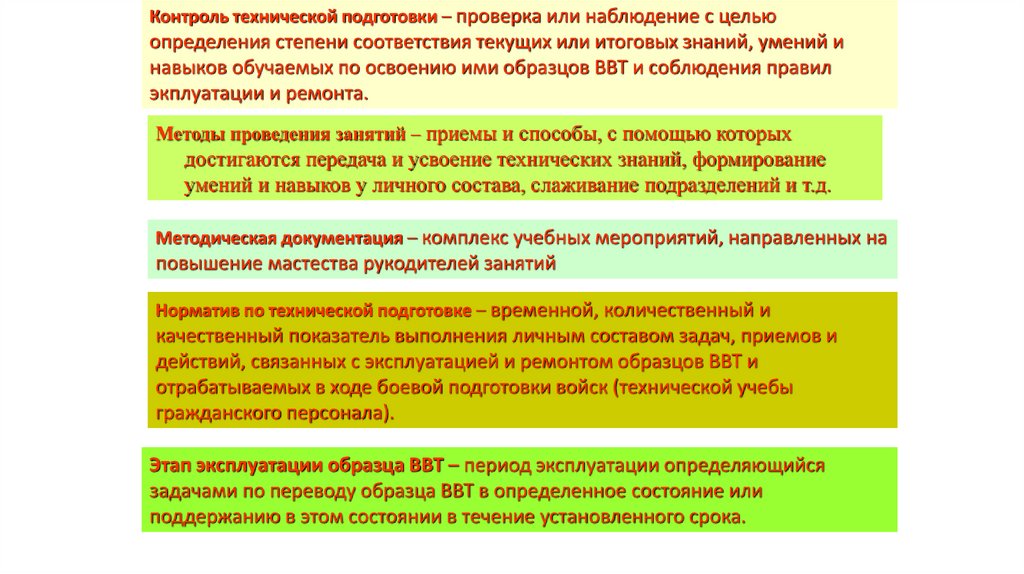 Контроль технической подготовки – проверка или наблюдение с целью определения степени соответствия текущих или итоговых знаний, умений и навыков обучаемых по освоению ими образцов ВВТ и соблюдения правил эксплуатации и ремонта.

Методы проведения занятий – приемы и способы, с помощью которых достигаются передача и усвоение технических знаний, формирование умений и навыков у личного состава, слаживание подразделений и т.д.

Методическая документация – комплекс учебных мероприятий, направленных на повышение мастества рукодителей занятий

Норматив по технической подготовке – временной, количественный и качественный показатель выполнения личным составом задач, приемов и действий, связанных с эксплуатацией и ремонтом образцов ВВТ и отрабатываемых в ходе боевой подготовки войск (технической учебы гражданского персонала).

Этап эксплуатации образца ВВТ – период эксплуатации определяющийся задачами по переводу образца ВВТ в определенное состояние или поддержанию в этом состоянии в течение установленного срока.